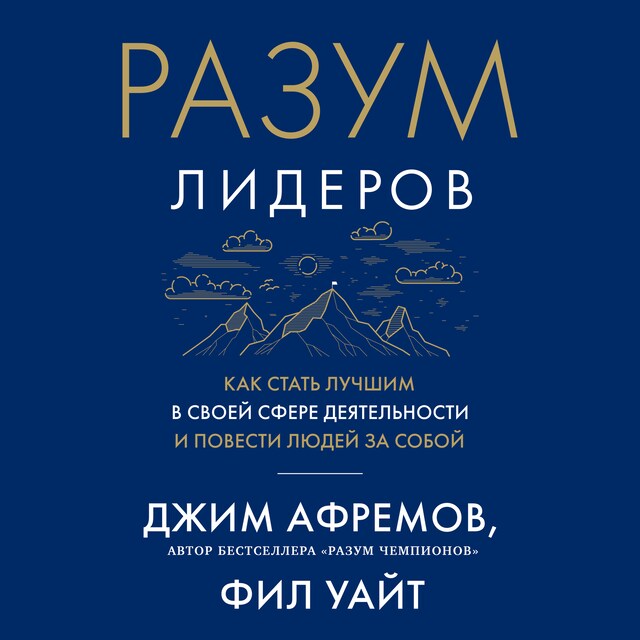 РАЗУМ

ЛИДЕРОВ

КАК СТАТЬ ЛУЧШИМ
В СВОЕЙ СФЕРЕ ДЕЯТЕЛЬНОСТИ
И ПОВЕСТИ ЛЮДЕЙ ЗА СОБОЙ

ДЖИМ АФРЕМОВ,

АВТОР БЕСТСЕЛЛЕРА «РАЗУМ ЧЕМПИОНОВ»

ФИЛ УАЙТ